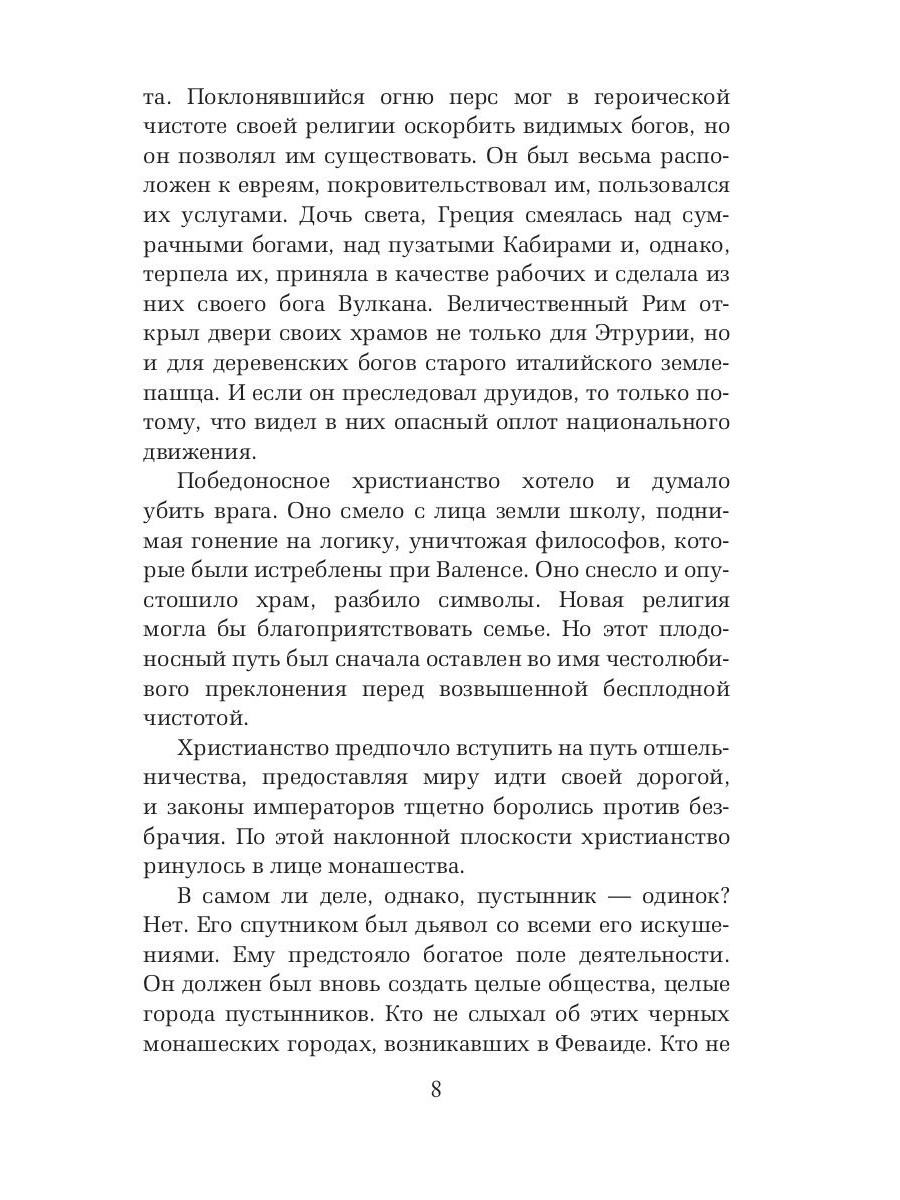 та. Поклонявшийся огню перс мог в героической чистоте своей религии оскорбить видимых богов, но он позволял им существовать. Он был весьма расположен к евреям, покровительствовал им, пользовался их услугами. Дочь света, Греция смеялась над сумрачными богами, над пузатыми Кабирами и, однако, терпела их, приняла в качестве рабочих и сделала из них своего бога Вулкана. Величественный Рим открыл двери своих храмов не только для Этрурии, но и для деревенских богов старого италийского землепашца. И если он преследовал друидов, то только потому, что видел в них опасный оплот национального движения.

Победоносное христианство хотело и думало убить врага. Оно смело с лица земли школу, поднимая гонение на логику, уничтожая философов, которые были истреблены при Валенсе. Оно снесло и опустошило храм, разбило символы. Новая религия могла бы благоприятствовать семье. Но этот плодоносный путь был сначала оставлен во имя честолюбивого преклонения перед возвышенной бесплодной чистотой.

Христианство предпочло вступить на путь отшельничества, предоставляя миру идти своей дорогой, и законы императоров тщетно боролись против безбрачия. По этой наклонной плоскости христианство ринулось в лице монашества.

В самом ли деле, однако, пустынник — одинок? Нет. Его спутником был дьявол со всеми его искушениями. Ему предстояло богатое поле деятельности. Он должен был вновь создать целые общества, целые города пустынников. Кто не слыхал об этих черных монашеских городах, возникавших в Феваиде. Кто не

8